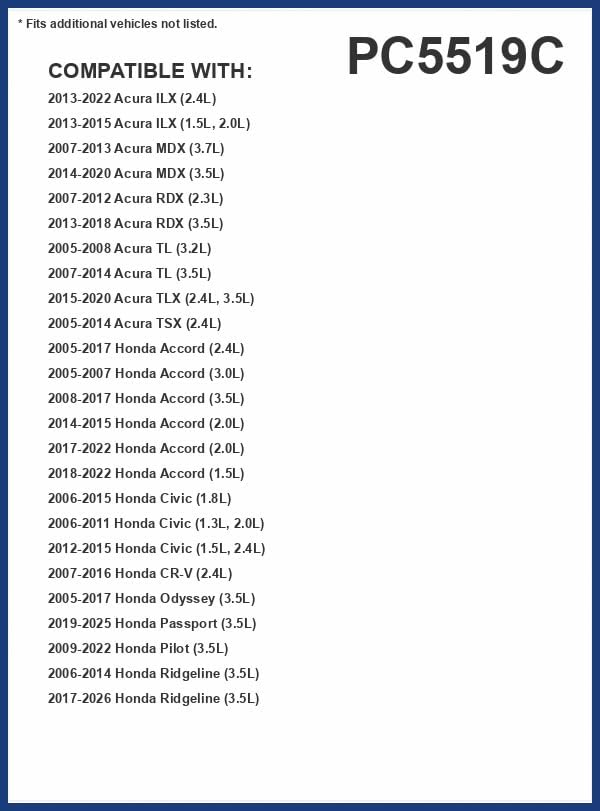 * Fits additional vehicles not listed.

PC5519C

COMPATIBLE WITH:

2013-2022 Acura ILX (2.4L)
2013-2015 Acura ILX (1.5L, 2.0L)
2007-2013 Acura MDX (3.7L)
2014-2020 Acura MDX (3.5L)
2007-2012 Acura RDX (2.3L)
2013-2018 Acura RDX (3.5L)
2005-2008 Acura TL (3.2L)
2007-2014 Acura TL (3.5L)
2015-2020 Acura TLX (2.4L, 3.5L)
2005-2014 Acura TSX (2.4L)
2005-2017 Honda Accord (2.4L)
2005-2007 Honda Accord (3.0L)
2008-2017 Honda Accord (3.5L)
2014-2015 Honda Accord (2.0L)
2017-2022 Honda Accord (2.0L)
2018-2022 Honda Accord (1.5L)
2006-2015 Honda Civic (1.8L)
2006-2011 Honda Civic (1.3L, 2.0L)
2012-2015 Honda Civic (1.5L, 2.4L)
2007-2016 Honda CR-V (2.4L)
2005-2017 Honda Odyssey (3.5L)
2019-2025 Honda Passport (3.5L)
2009-2022 Honda Pilot (3.5L)
2006-2014 Honda Ridgeline (3.5L)
2017-2026 Honda Ridgeline (3.5L)